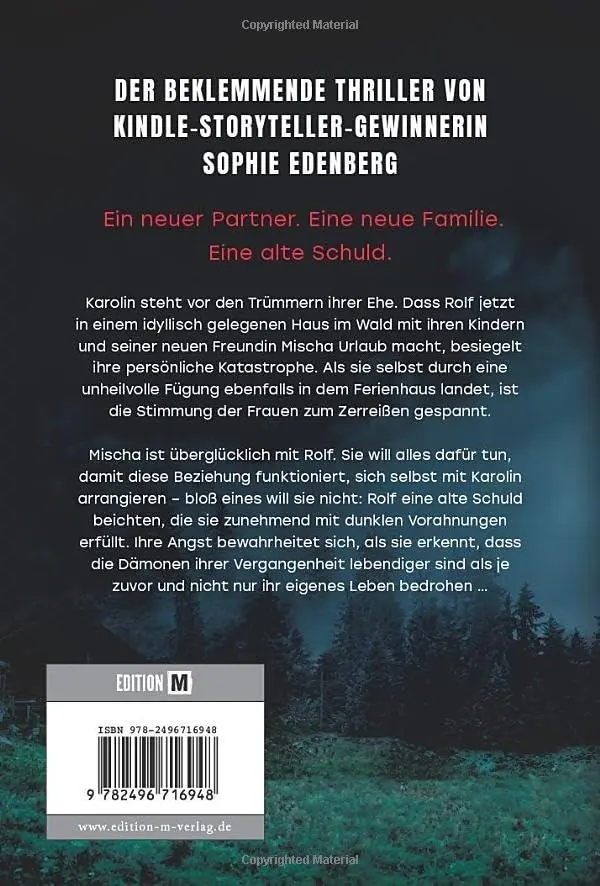 Copyrighted Material

DER BEKLEMMENDE THRILLER VON KINDLE-STORYTELLER-GEWINNERIN SOPHIE EDENBERG

Ein neuer Partner. Eine neue Familie. Eine alte Schuld.

Karolin steht vor den Trümmern ihrer Ehe. Dass Rolf jetzt in einem idyllisch gelegenen Haus im Wald mit ihren Kindern und seiner neuen Freundin Mischa Urlaub macht, besiegelt ihre persönliche Katastrophe. Als sie selbst durch eine unheilvolle Fügung ebenfalls in dem Ferienhaus landet, ist die Stimmung der Frauen zum Zerreißen gespannt.

Mischa ist überglücklich mit Rolf. Sie will alles dafür tun, damit diese Beziehung funktioniert, sich selbst mit Karolin arrangieren – bloß eines will sie nicht: Rolf eine alte Schuld beichten, die sie zunehmend mit dunklen Vorahnungen erfüllt. Ihre Angst bewahrheitet sich, als sie erkennt, dass die Dämonen ihrer Vergangenheit lebendiger sind als je zuvor und nicht nur ihr eigenes Leben bedrohen …

EDITION M

ISBN 978-2496716948

9 782496 716948

www.edition-m-verlag.de

Copyrighted Material